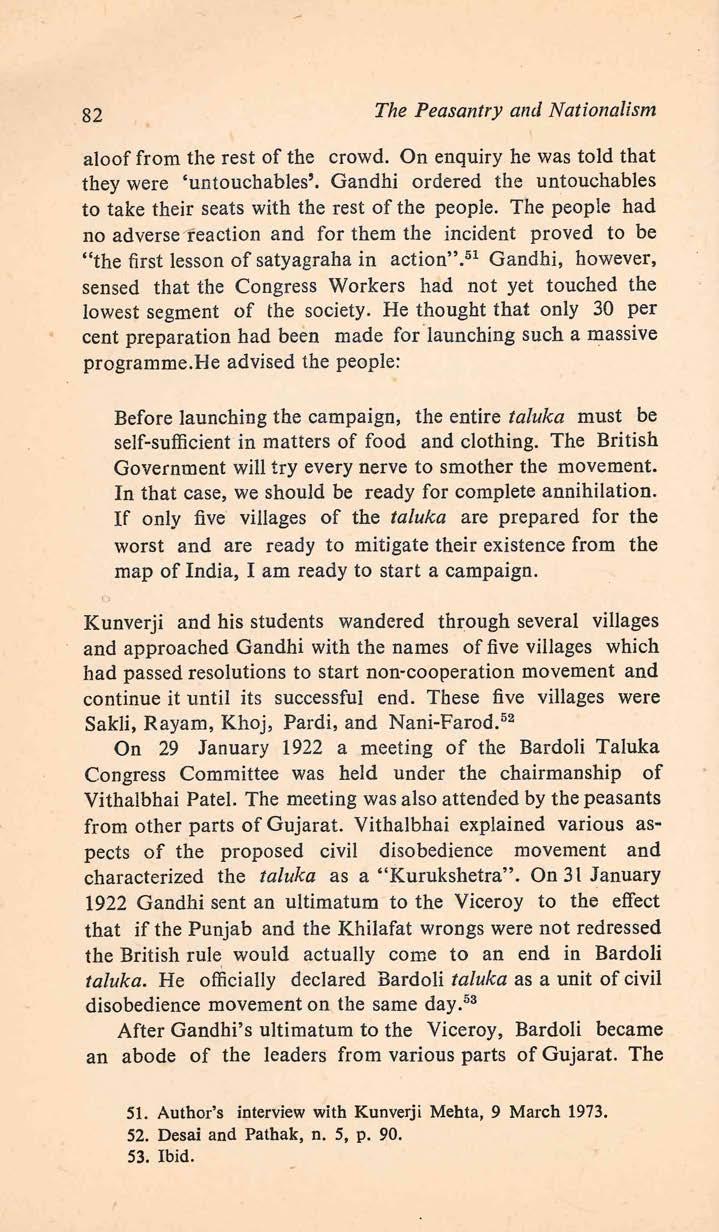 82 The Peasantry and Nationalism

aloof from the rest of the crowd. On enquiry he was told that they were 'untouchables'. Gandhi ordered the untouchables to take their seats with the rest of the people. The people had no adverse reaction and for them the incident proved to be "the first lesson of satyagraha in action".$^{51}$ Gandhi, however, sensed that the Congress Workers had not yet touched the lowest segment of the society. He thought that only 30 per cent preparation had been made for launching such a massive programme.He advised the people:

Before launching the campaign, the entire taluka must be self-sufficient in matters of food and clothing. The British Government will try every nerve to smother the movement. In that case, we should be ready for complete annihilation. If only five villages of the taluka are prepared for the worst and are ready to mitigate their existence from the map of India, I am ready to start a campaign.

Kunverji and his students wandered through several villages and approached Gandhi with the names of five villages which had passed resolutions to start non-cooperation movement and continue it until its successful end. These five villages were Sakli, Rayam, Khoj, Pardi, and Nani-Farod.$^{52}$

On 29 January 1922 a meeting of the Bardoli Taluka Congress Committee was held under the chairmanship of Vithalbhai Patel. The meeting was also attended by the peasants from other parts of Gujarat. Vithalbhai explained various aspects of the proposed civil disobedience movement and characterized the taluka as a "Kurukshetra". On 31 January 1922 Gandhi sent an ultimatum to the Viceroy to the effect that if the Punjab and the Khilafat wrongs were not redressed the British rule would actually come to an end in Bardoli taluka. He officially declared Bardoli taluka as a unit of civil disobedience movement on the same day.$^{53}$

After Gandhi's ultimatum to the Viceroy, Bardoli became an abode of the leaders from various parts of Gujarat. The

51. Author's interview with Kunverji Mehta, 9 March 1973.
52. Desai and Pathak, n. 5, p. 90.
53. Ibid.